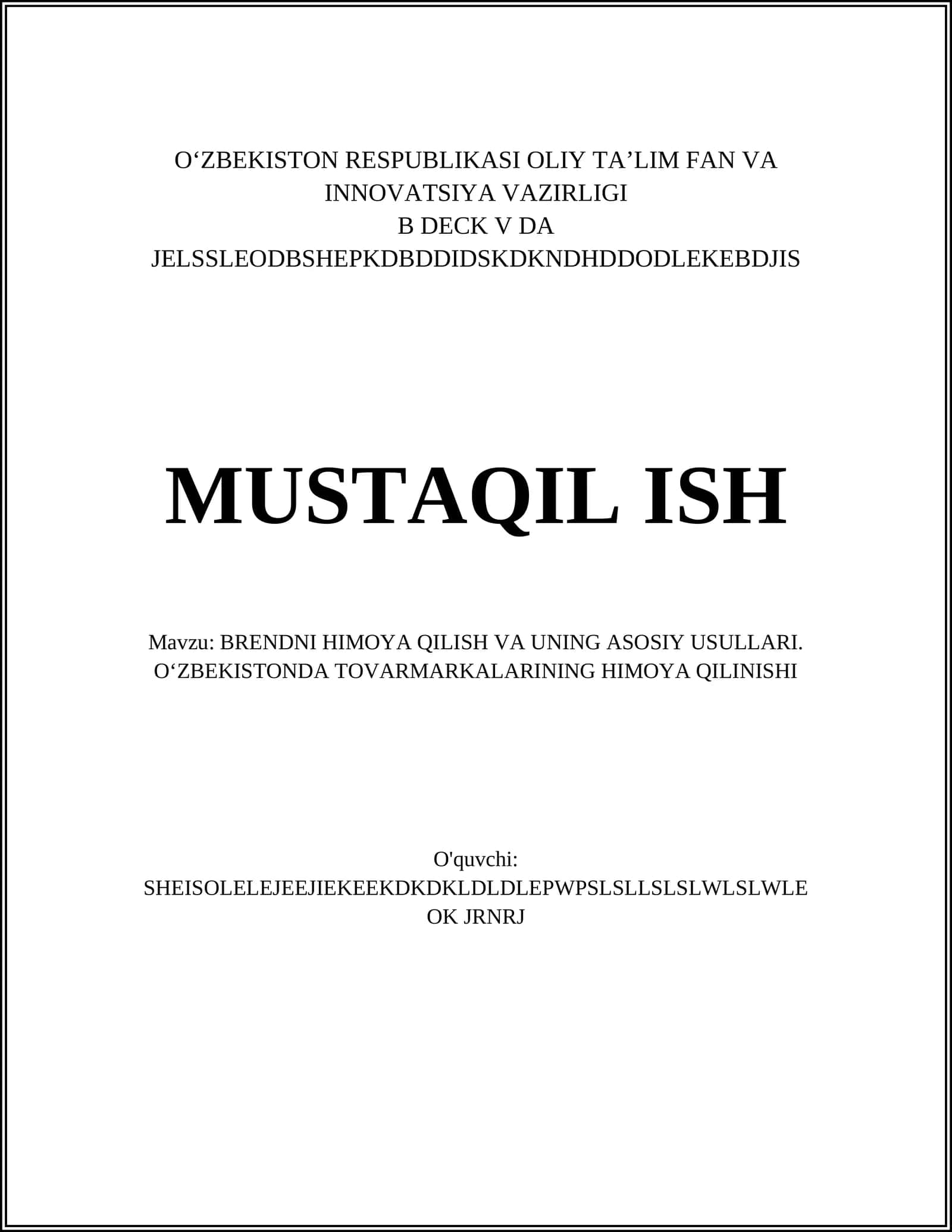 O‘ZBEKISTON RESPUBLIKASI OLIY TA’LIM FAN VA INNOVATSIYA VAZIRLIGI
B DECK V DA
JELSSLEODBSHEPKDBDDIDSKDKNDHDDODLEKEBDJIS

MUSTAQIL ISH

Mavzu: BRENDNI HIMOYA QILISH VA UNING ASOSIY USULLARI. O‘ZBEKISTONDA TOVARMARKALARINING HIMOYA QILINISHI

O'quvchi:
SHEISOLELEJEEJIEKEEKDKDKLDLDLEPWPSLSLLSLSLWLSLWLE OK JRNRJ